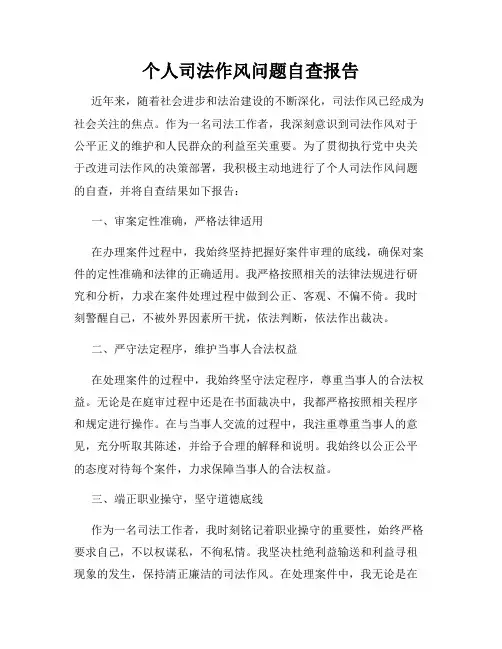 个人司法作风问题自查报告

近年来，随着社会进步和法治建设的不断深化，司法作风已经成为社会关注的焦点。作为一名司法工作者，我深刻意识到司法作风对于公平正义的维护和人民群众的利益至关重要。为了贯彻执行党中央关于改进司法作风的决策部署，我积极主动地进行了个人司法作风问题的自查，并将自查结果如下报告：

一、审案定性准确，严格法律适用

在办理案件过程中，我始终坚持把握好案件审理的底线，确保对案件的定性准确和法律的正确适用。我严格按照相关的法律法规进行研究和分析，力求在案件处理过程中做到公正、客观、不偏不倚。我时刻警醒自己，不被外界因素所干扰，依法判断，依法作出裁决。

二、严守法定程序，维护当事人合法权益

在处理案件的过程中，我始终坚守法定程序，尊重当事人的合法权益。无论是在庭审过程中还是在书面裁决中，我都严格按照相关程序和规定进行操作。在与当事人交流的过程中，我注重尊重当事人的意见，充分听取其陈述，并给予合理的解释和说明。我始终以公正公平的态度对待每个案件，力求保障当事人的合法权益。

三、端正职业操守，坚守道德底线

作为一名司法工作者，我时刻铭记着职业操守的重要性，始终严格要求自己，不以权谋私，不徇私情。我坚决杜绝利益输送和利益寻租现象的发生，保持清正廉洁的司法作风。在处理案件中，我无论是在